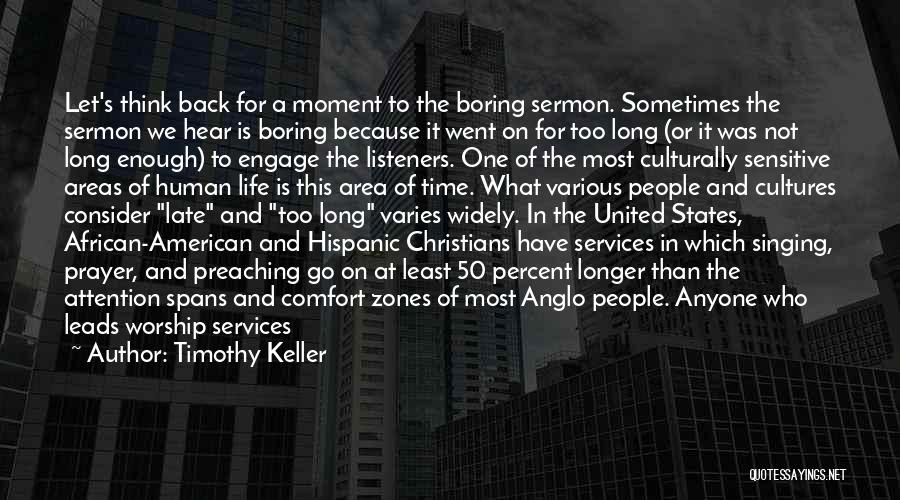 Let's think back for a moment to the boring sermon. Sometimes the sermon we hear is boring because it went on for too long (or it was not long enough) to engage the listeners. One of the most culturally sensitive areas of human life is this area of time. What various people and cultures consider "late" and "too long" varies widely. In the United States, African-American and Hispanic Christians have services in which singing, prayer, and preaching go on at least 50 percent longer than the attention spans and comfort zones of most Anglo people. Anyone who leads worship services

~ Author: Timothy Keller

QUOTESSAYINGS.NET